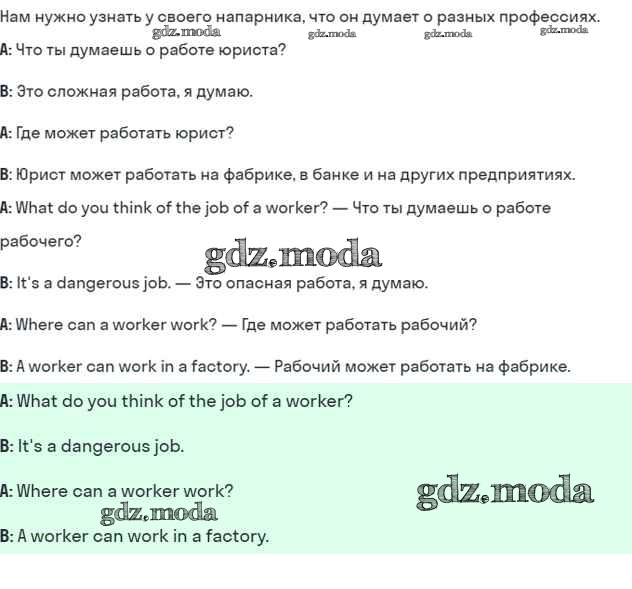 Нам нужно узнать у своего напарника, что он думает о разных профессиях.

A: Что ты думаешь о работе юриста?

B: Это сложная работа, я думаю.

A: Где может работать юрист?

B: Юрист может работать на фабрике, в банке и на других предприятиях.

A: What do you think of the job of a worker? — Что ты думаешь о работе рабочего?

B: It's a dangerous job. — Это опасная работа, я думаю.

A: Where can a worker work? — Где может работать рабочий?

B: A worker can work in a factory. — Рабочий может работать на фабрике.

A: What do you think of the job of a worker?

B: It's a dangerous job.

A: Where can a worker work?

B: A worker can work in a factory.

gdz.moda